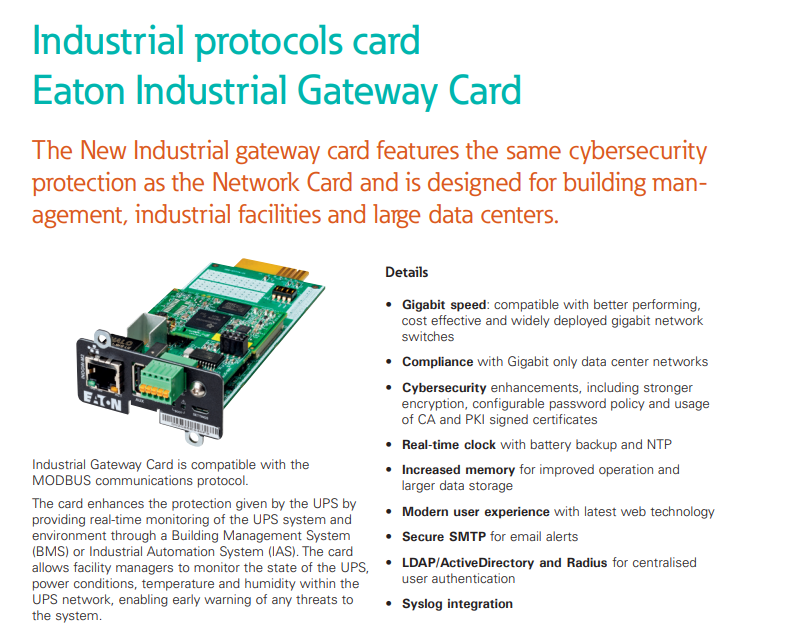 Industrial protocols card
Eaton Industrial Gateway Card

The New Industrial gateway card features the same cybersecurity protection as the Network Card and is designed for building management, industrial facilities and large data centers.

Industrial Gateway Card is compatible with the MODBUS communications protocol.

The card enhances the protection given by the UPS by providing real-time monitoring of the UPS system and environment through a Building Management System (BMS) or Industrial Automation System (IAS). The card allows facility managers to monitor the state of the UPS, power conditions, temperature and humidity within the UPS network, enabling early warning of any threats to the system.

Details

• Gigabit speed: compatible with better performing, cost effective and widely deployed gigabit network switches
• Compliance with Gigabit only data center networks
• Cybersecurity enhancements, including stronger encryption, configurable password policy and usage of CA and PKI signed certificates
• Real-time clock with battery backup and NTP
• Increased memory for improved operation and larger data storage
• Modern user experience with latest web technology
• Secure SMTP for email alerts
• LDAP/ActiveDirectory and Radius for centralised user authentication
• Syslog integration